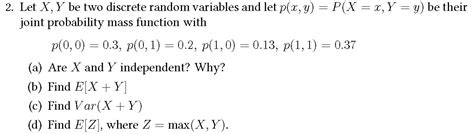 2. Let $X, Y$ be two discrete random variables and let $p(x, y) = P(X = x, Y = y)$ be their joint probability mass function with

$p(0,0) = 0.3,\ p(0,1) = 0.2,\ p(1,0) = 0.13,\ p(1,1) = 0.37$

(a) Are $X$ and $Y$ independent? Why?

(b) Find $E[X + Y]$

(c) Find $Var(X + Y)$

(d) Find $E[Z]$, where $Z = \max(X, Y)$.